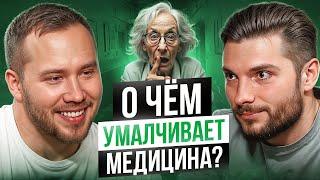 О ЧЁМ
УМАЛЧИВАЕТ
МЕДИЦИНА?